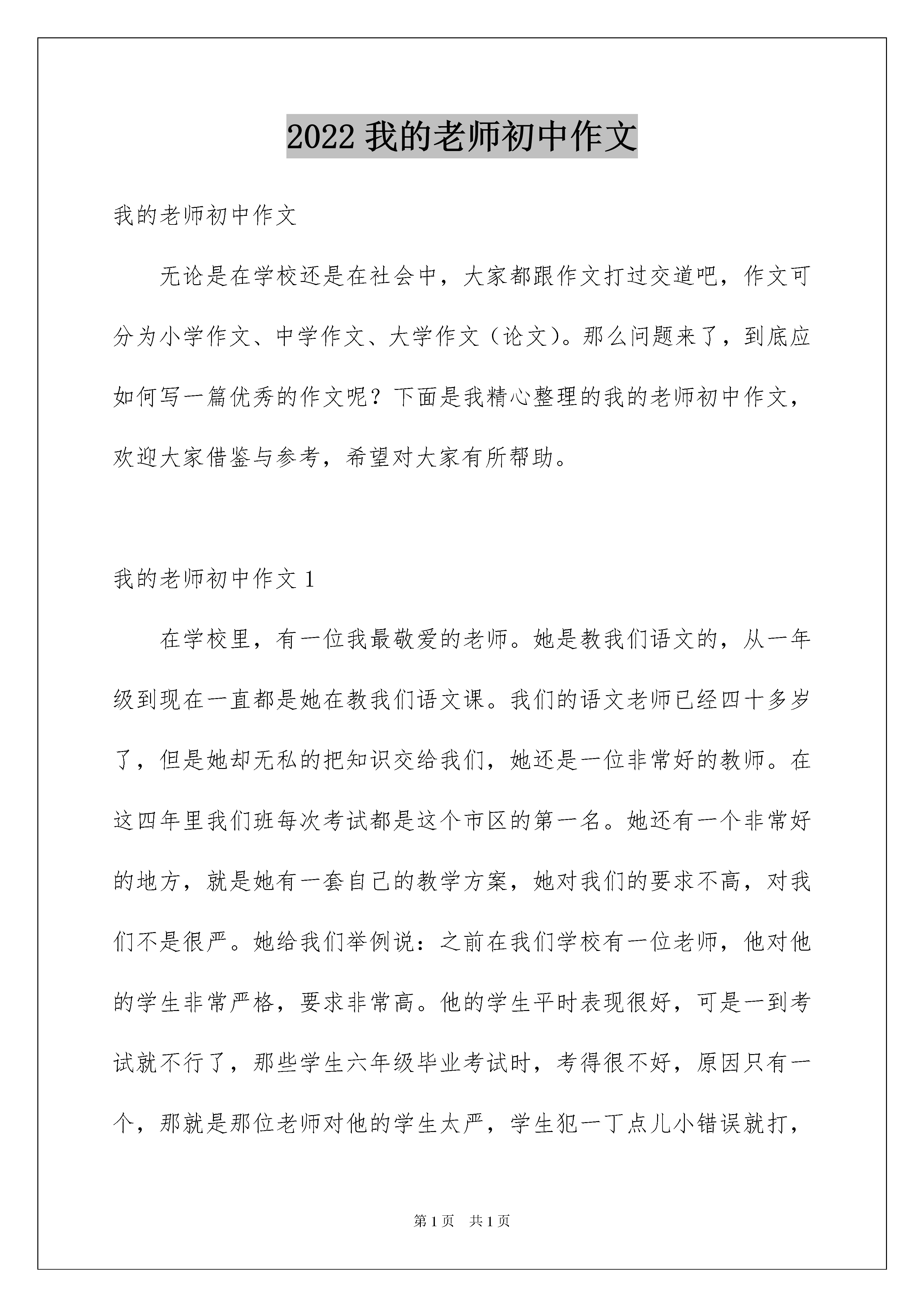 2022 我的老师初中作文

我的老师初中作文

无论是在学校还是在社会中，大家都跟作文打过交道吧，作文可分为小学作文、中学作文、大学作文（论文）。那么问题来了，到底应如何写一篇优秀的作文呢？下面是我精心整理的我的老师初中作文，欢迎大家借鉴与参考，希望对大家有所帮助。

我的老师初中作文 1

在学校里，有一位我最敬爱的老师。她是教我们语文的，从一年级到现在一直都是她在教我们语文课。我们的语文老师已经四十多岁了，但是她却无私的把知识交给我们，她还是一位非常好的教师。在这四年里我们班每次考试都是这个市区的第一名。她还有一个非常好的地方，就是她有一套自己的教学方案，她对我们的要求不高，对我们不是很严。她给我们举例说：之前在我们学校有一位老师，他对他的学生非常严格，要求非常高。他的学生平时表现很好，可是一到考试就不行了，那些学生六年级毕业考试时，考得很不好，原因只有一个，那就是那位老师对他的学生太严，学生犯一丁点儿小错误就打，

第 1 页　共 1 页